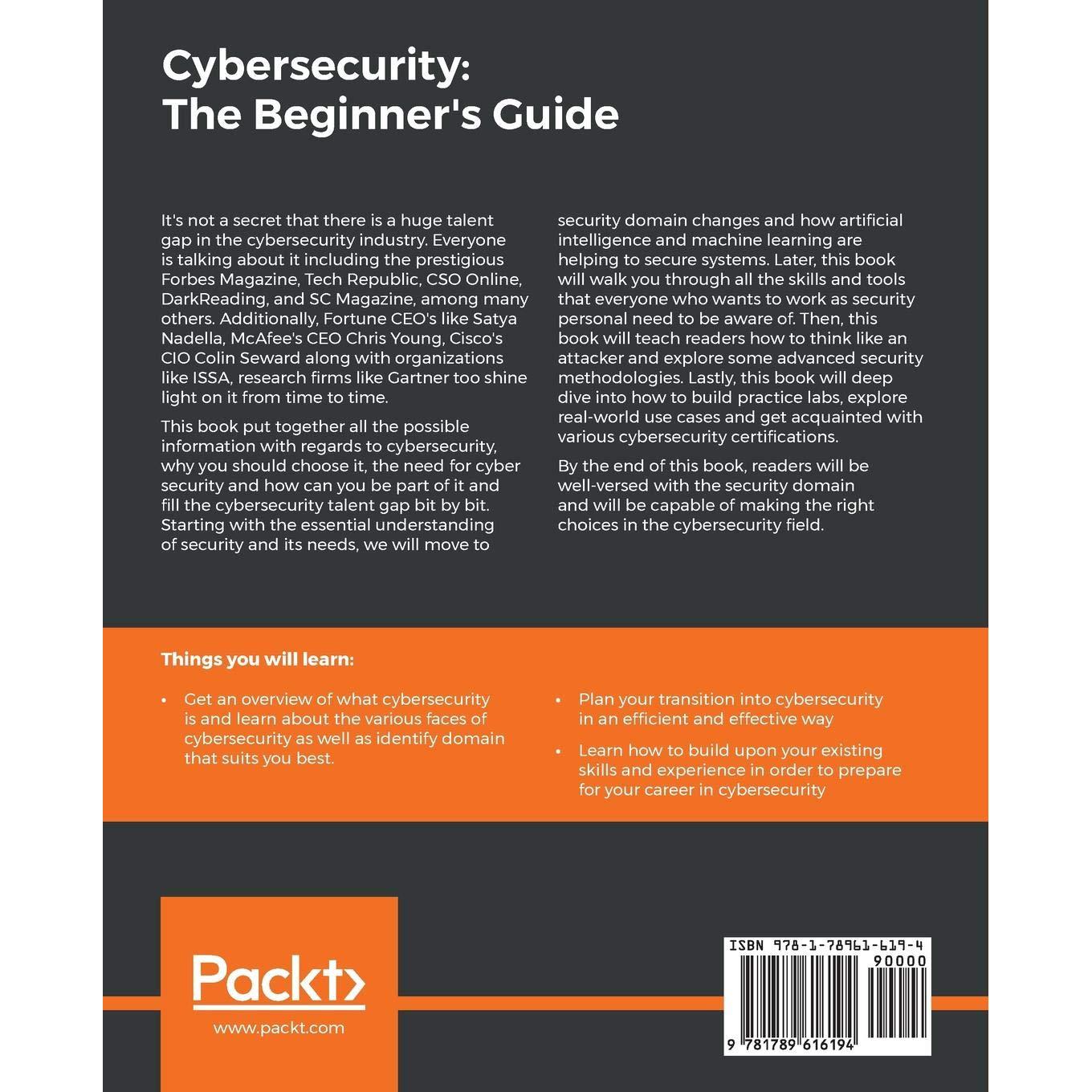 Cybersecurity:
The Beginner's Guide

It's not a secret that there is a huge talent gap in the cybersecurity industry. Everyone is talking about it including the prestigious Forbes Magazine, Tech Republic, CSO Online, DarkReading, and SC Magazine, among many others. Additionally, Fortune CEO's like Satya Nadella, McAfee's CEO Chris Young, Cisco's CIO Colin Seward along with organizations like ISSA, research firms like Gartner too shine light on it from time to time.

This book put together all the possible information with regards to cybersecurity, why you should choose it, the need for cyber security and how can you be part of it and fill the cybersecurity talent gap bit by bit. Starting with the essential understanding of security and its needs, we will move to security domain changes and how artificial intelligence and machine learning are helping to secure systems. Later, this book will walk you through all the skills and tools that everyone who wants to work as security personal need to be aware of. Then, this book will teach readers how to think like an attacker and explore some advanced security methodologies. Lastly, this book will deep dive into how to build practice labs, explore real-world use cases and get acquainted with various cybersecurity certifications.

By the end of this book, readers will be well-versed with the security domain and will be capable of making the right choices in the cybersecurity field.

Things you will learn:

• Get an overview of what cybersecurity is and learn about the various faces of cybersecurity as well as identify domain that suits you best.

• Plan your transition into cybersecurity in an efficient and effective way

• Learn how to build upon your existing skills and experience in order to prepare for your career in cybersecurity

Packt>
www.packt.com

ISBN 978-1-78961-619-4
90000
9 781789 616194